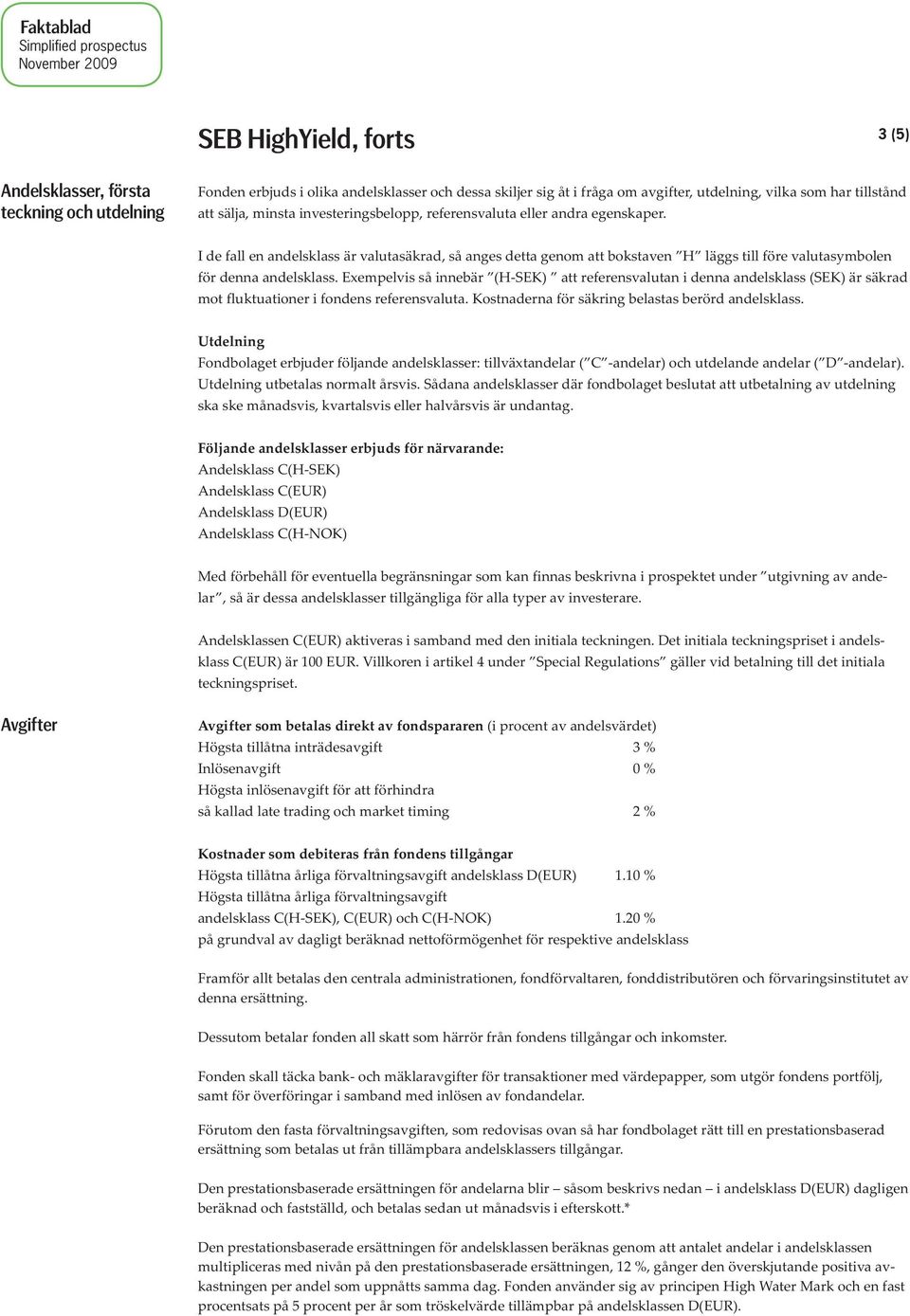 Faktablad
Simplified prospectus
November 2009

SEB HighYield, forts

3 (5)

Andelsklasser, första teckning och utdelning

Fonden erbjuds i olika andelsklasser och dessa skiljer sig åt i fråga om avgifter, utdelning, vilka som har tillstånd att sälja, minsta investeringsbelopp, referensvaluta eller andra egenskaper.

I de fall en andelsklass är valutasäkrad, så anges detta genom att bokstaven ”H” läggs till före valutasymbolen för denna andelsklass. Exempelvis så innebär ”(H-SEK) ” att referensvalutan i denna andelsklass (SEK) är säkrad mot fluktuationer i fondens referensvaluta. Kostnaderna för säkring belastas berörd andelsklass.

Utdelning
Fondbolaget erbjuder följande andelsklasser: tillväxtandelar (”C”-andelar) och utdelande andelar (”D”-andelar). Utdelning utbetalas normalt årsvis. Sådana andelsklasser där fondbolaget beslutat att utbetalning av utdelning ska ske månadsvis, kvartalsvis eller halvårsvis är undantag.

Följande andelsklasser erbjuds för närvarande:
Andelsklass C(H-SEK)
Andelsklass C(EUR)
Andelsklass D(EUR)
Andelsklass C(H-NOK)

Med förbehåll för eventuella begränsningar som kan finnas beskrivna i prospektet under ”utgivning av andelar”, så är dessa andelsklasser tillgängliga för alla typer av investerare.

Andelsklassen C(EUR) aktiveras i samband med den initiala teckningen. Det initiala teckningspriset i andelsklass C(EUR) är 100 EUR. Villkoren i artikel 4 under ”Special Regulations” gäller vid betalning till det initiala teckningspriset.

Avgifter

Avgifter som betalas direkt av fondspararen (i procent av andelsvärdet)
Högsta tillåtna inträdesavgift 3 %
Inlösenavgift 0 %
Högsta inlösenavgift för att förhindra
så kallad late trading och market timing 2 %

Kostnader som debiteras från fondens tillgångar
Högsta tillåtna årliga förvaltningsavgift andelsklass D(EUR) 1.10 %
Högsta tillåtna årliga förvaltningsavgift
andelsklass C(H-SEK), C(EUR) och C(H-NOK) 1.20 %
på grundval av dagligt beräknad nettoförmögenhet för respektive andelsklass

Framför allt betalas den centrala administrationen, fondförvaltaren, fonddistributören och förvaringsinstitutet av denna ersättning.

Dessutom betalar fonden all skatt som härrör från fondens tillgångar och inkomster.

Fonden skall täcka bank- och mäklaravgifter för transaktioner med värdepapper, som utgör fondens portfölj, samt för överföringar i samband med inlösen av fondandelar.

Förutom den fasta förvaltningsavgiften, som redovisas ovan så har fondbolaget rätt till en prestationsbaserad ersättning som betalas ut från tillämpbara andelsklassers tillgångar.

Den prestationsbaserade ersättningen för andelarna blir – såsom beskrivs nedan – i andelsklass D(EUR) dagligen beräknad och fastställd, och betalas sedan ut månadsvis i efterskott.*

Den prestationsbaserade ersättningen för andelsklassen beräknas genom att antalet andelar i andelsklassen multipliceras med nivån på den prestationsbaserade ersättningen, 12 %, gånger den överskjutande positiva avkastningen per andel som uppnåtts samma dag. Fonden använder sig av principen High Water Mark och en fast procentsats på 5 procent per år som tröskelvärde tillämpbar på andelsklassen D(EUR).